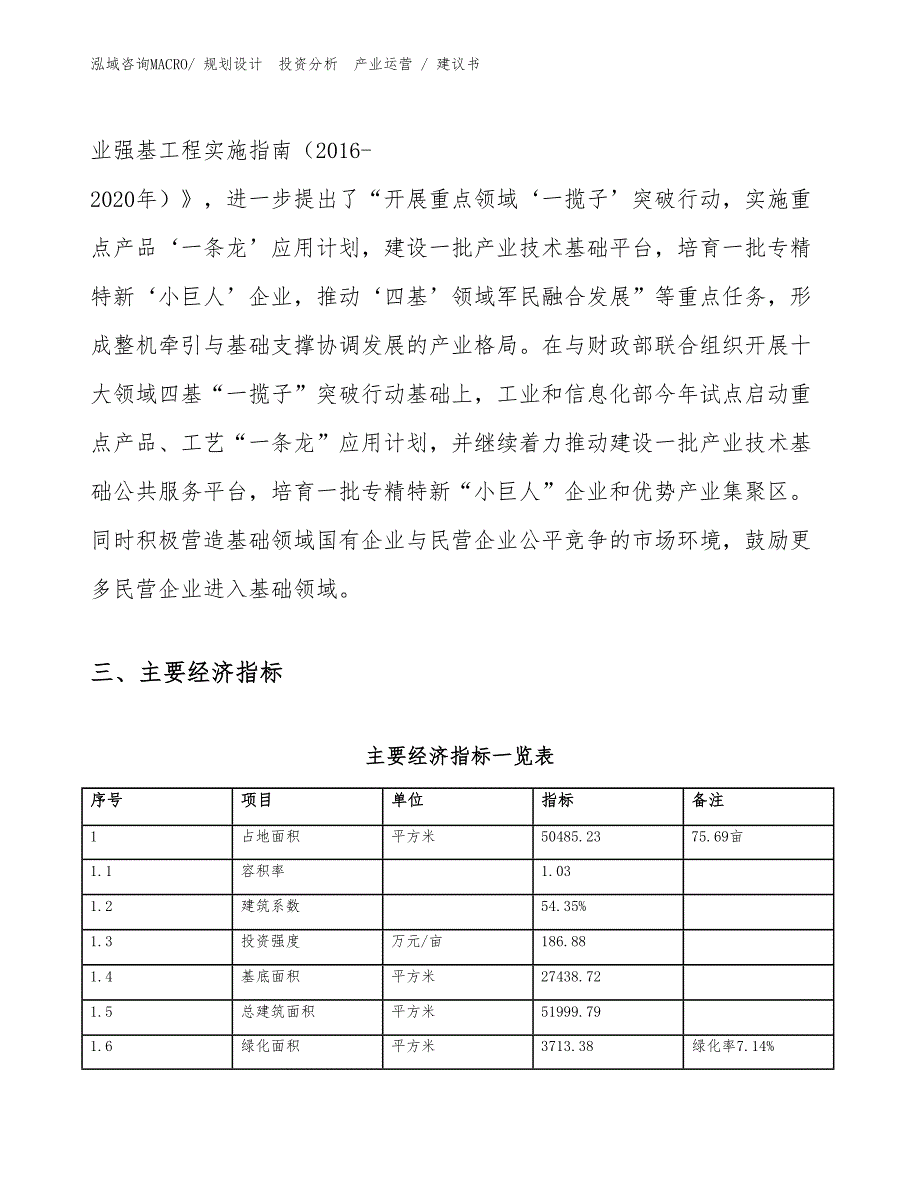 泓域咨询MACRO/ 规划设计 投资分析 产业运营 / 建议书

业强基工程实施指南（2016-2020年）》，进一步提出了“开展重点领域‘一揽子’突破行动，实施重点产品‘一条龙’应用计划，建设一批产业技术基础平台，培育一批专精特新‘小巨人’企业，推动‘四基’领域军民融合发展”等重点任务，形成整机牵引与基础支撑协调发展的产业格局。在与财政部联合组织开展十大领域四基“一揽子”突破行动基础上，工业和信息化部今年试点启动重点产品、工艺“一条龙”应用计划，并继续着力推动建设一批产业技术基础公共服务平台，培育一批专精特新“小巨人”企业和优势产业集聚区。同时积极营造基础领域国有企业与民营企业公平竞争的市场环境，鼓励更多民营企业进入基础领域。

三、主要经济指标

主要经济指标一览表

| 序号 | 项目 | 单位 | 指标 | 备注 |
|---|---|---|---|---|
| 1 | 占地面积 | 平方米 | 50485.23 | 75.69亩 |
| 1.1 | 容积率 | | 1.03 | |
| 1.2 | 建筑系数 | | 54.35% | |
| 1.3 | 投资强度 | 万元/亩 | 186.88 | |
| 1.4 | 基底面积 | 平方米 | 27438.72 | |
| 1.5 | 总建筑面积 | 平方米 | 51999.79 | |
| 1.6 | 绿化面积 | 平方米 | 3713.38 | 绿化率7.14% |